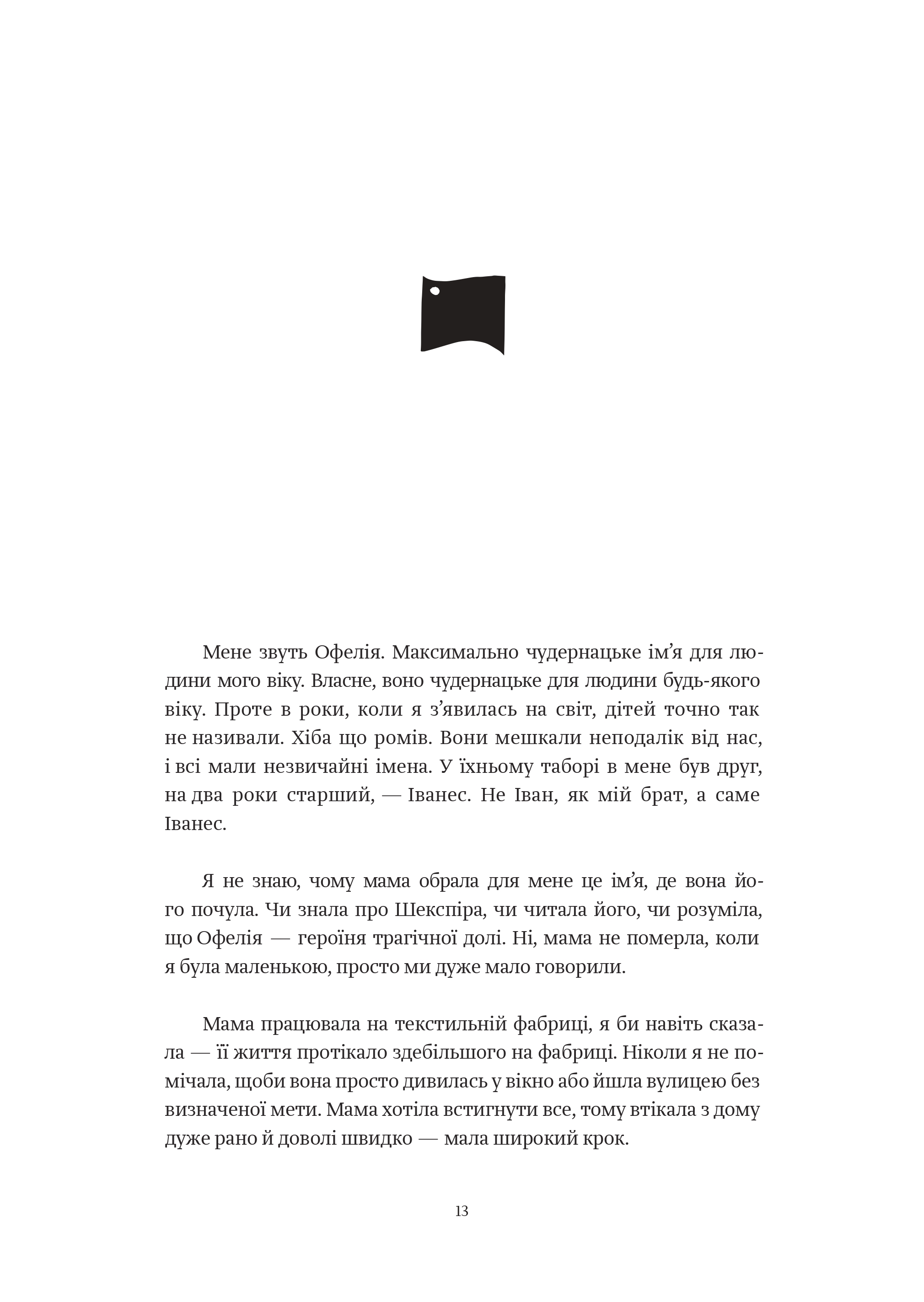 Мене звуть Офелія. Максимально чудернацьке ім’я для людини мого віку. Власне, воно чудернацьке для людини будь-якого віку. Проте в роки, коли я з’явилась на світ, дітей точно так не називали. Хіба що ромів. Вони мешкали неподалік від нас, і всі мали незвичайні імена. У їхньому таборі в мене був друг, на два роки старший, — Іванес. Не Іван, як мій брат, а саме Іванес.

Я не знаю, чому мама обрала для мене це ім’я, де вона його почула. Чи знала про Шекспіра, чи читала його, чи розуміла, що Офелія — героїня трагічної долі. Ні, мама не померла, коли я була маленькою, просто ми дуже мало говорили.

Мама працювала на текстильній фабриці, я би навіть сказала — її життя протікало здебільшого на фабриці. Ніколи я не помічала, щоби вона просто дивилась у вікно або йшла вулицею без визначеної мети. Мама хотіла встигнути все, тому втікала з дому дуже рано й доволі швидко — мала широкий крок.

13